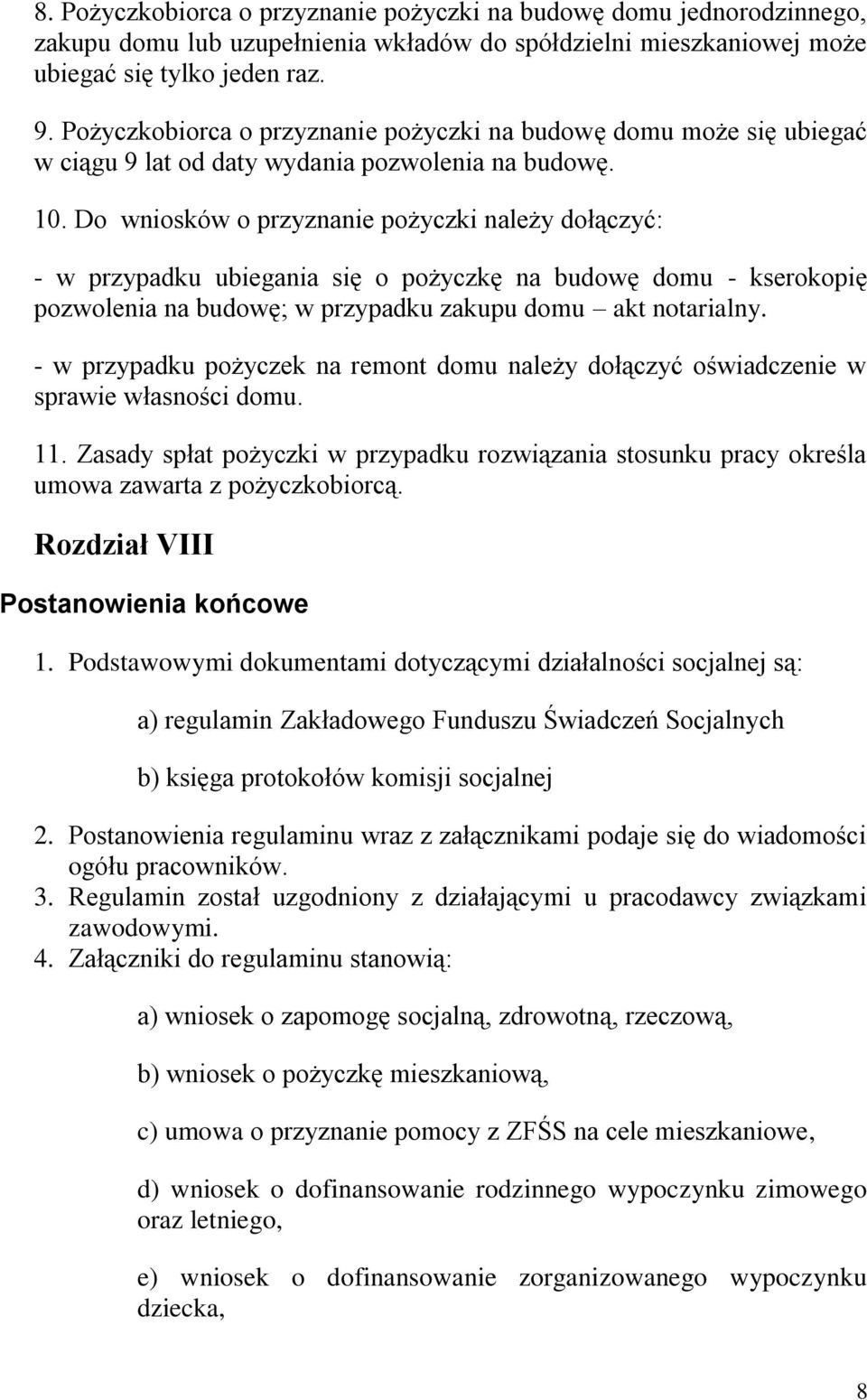 8. Pożyczkobiorca o przyznanie pożyczki na budowę domu jednorodzinnego, zakupu domu lub uzupełnienia wkładów do spółdzielni mieszkaniowej może ubiegać się tylko jeden raz.

9. Pożyczkobiorca o przyznanie pożyczki na budowę domu może się ubiegać w ciągu 9 lat od daty wydania pozwolenia na budowę.

10. Do wniosków o przyznanie pożyczki należy dołączyć:

- w przypadku ubiegania się o pożyczkę na budowę domu - kserokopię pozwolenia na budowę; w przypadku zakupu domu – akt notarialny.

- w przypadku pożyczek na remont domu należy dołączyć oświadczenie w sprawie własności domu.

11. Zasady spłat pożyczki w przypadku rozwiązania stosunku pracy określa umowa zawarta z pożyczkobiorcą.

Rozdział VIII

Postanowienia końcowe

1. Podstawowymi dokumentami dotyczącymi działalności socjalnej są:

a) regulamin Zakładowego Funduszu Świadczeń Socjalnych

b) księga protokołów komisji socjalnej

2. Postanowienia regulaminu wraz z załącznikami podaje się do wiadomości ogółu pracowników.
3. Regulamin został uzgodniony z działającymi u pracodawcy związkami zawodowymi.
4. Załączniki do regulaminu stanowią:

a) wniosek o zapomogę socjalną, zdrowotną, rzeczową,

b) wniosek o pożyczkę mieszkaniową,

c) umowa o przyznanie pomocy z ZFŚS na cele mieszkaniowe,

d) wniosek o dofinansowanie rodzinnego wypoczynku zimowego oraz letniego,

e) wniosek o dofinansowanie zorganizowanego wypoczynku dziecka,

8